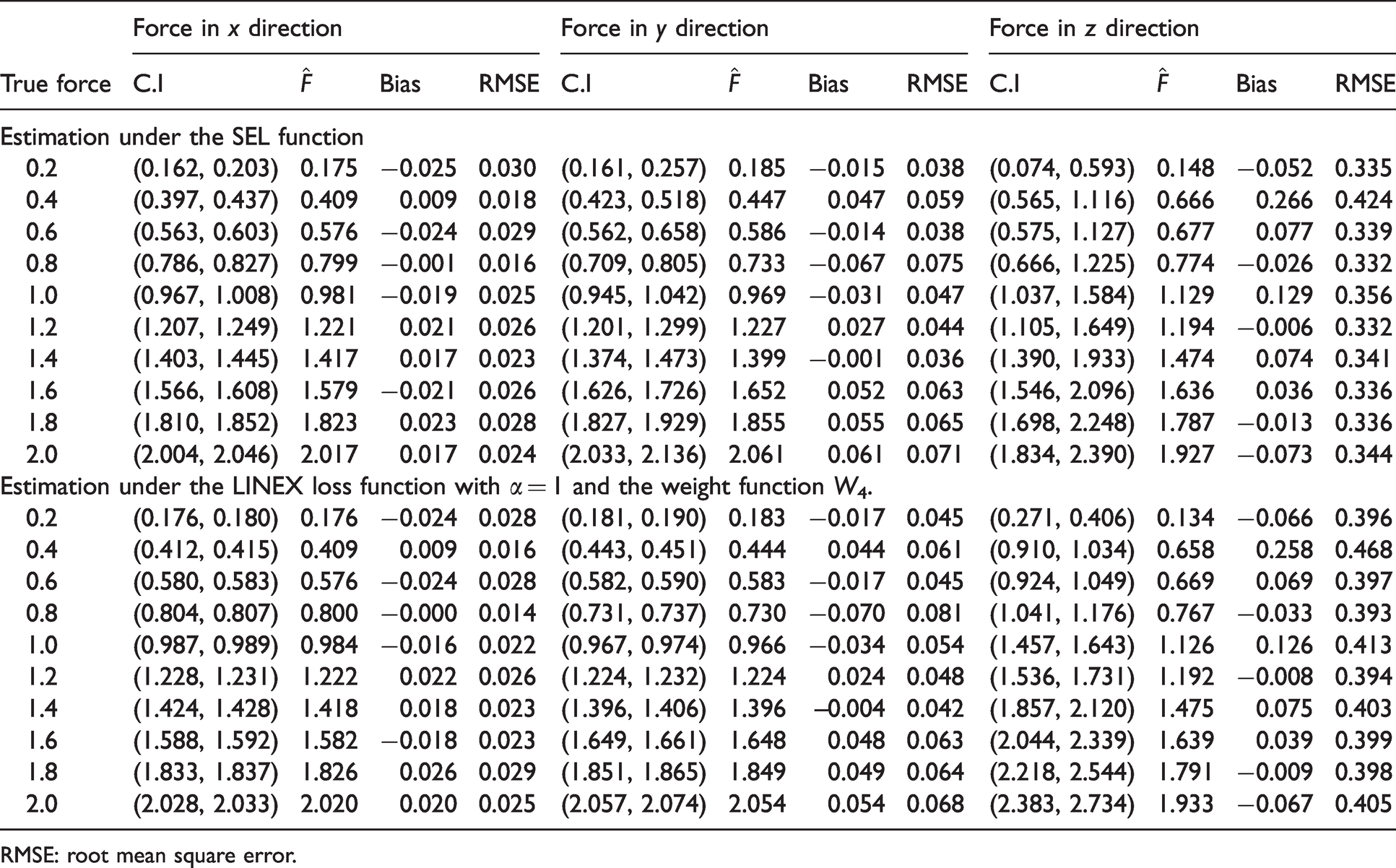 |  | Force in x direction |  |  |  | Force in y direction |  |  |  | Force in z direction |  |  |  |
|---|---|---|---|---|---|---|---|---|---|---|---|---|
| True force | C.I | $\hat{F}$ | Bias | RMSE | C.I | $\hat{F}$ | Bias | RMSE | C.I | $\hat{F}$ | Bias | RMSE |
| Estimation under the SEL function |  |  |  |  |  |  |  |  |  |  |  |  |
| 0.2 | (0.162, 0.203) | 0.175 | −0.025 | 0.030 | (0.161, 0.257) | 0.185 | −0.015 | 0.038 | (0.074, 0.593) | 0.148 | −0.052 | 0.335 |
| 0.4 | (0.397, 0.437) | 0.409 | 0.009 | 0.018 | (0.423, 0.518) | 0.447 | 0.047 | 0.059 | (0.565, 1.116) | 0.666 | 0.266 | 0.424 |
| 0.6 | (0.563, 0.603) | 0.576 | −0.024 | 0.029 | (0.562, 0.658) | 0.586 | −0.014 | 0.038 | (0.575, 1.127) | 0.677 | 0.077 | 0.339 |
| 0.8 | (0.786, 0.827) | 0.799 | −0.001 | 0.016 | (0.709, 0.805) | 0.733 | −0.067 | 0.075 | (0.666, 1.225) | 0.774 | −0.026 | 0.332 |
| 1.0 | (0.967, 1.008) | 0.981 | −0.019 | 0.025 | (0.945, 1.042) | 0.969 | −0.031 | 0.047 | (1.037, 1.584) | 1.129 | 0.129 | 0.356 |
| 1.2 | (1.207, 1.249) | 1.221 | 0.021 | 0.026 | (1.201, 1.299) | 1.227 | 0.027 | 0.044 | (1.105, 1.649) | 1.194 | −0.006 | 0.332 |
| 1.4 | (1.403, 1.445) | 1.417 | 0.017 | 0.023 | (1.374, 1.473) | 1.399 | −0.001 | 0.036 | (1.390, 1.933) | 1.474 | 0.074 | 0.341 |
| 1.6 | (1.566, 1.608) | 1.579 | −0.021 | 0.026 | (1.626, 1.726) | 1.652 | 0.052 | 0.063 | (1.546, 2.096) | 1.636 | 0.036 | 0.336 |
| 1.8 | (1.810, 1.852) | 1.823 | 0.023 | 0.028 | (1.827, 1.929) | 1.855 | 0.055 | 0.065 | (1.698, 2.248) | 1.787 | −0.013 | 0.336 |
| 2.0 | (2.004, 2.046) | 2.017 | 0.017 | 0.024 | (2.033, 2.136) | 2.061 | 0.061 | 0.071 | (1.834, 2.390) | 1.927 | −0.073 | 0.344 |
| Estimation under the LINEX loss function with $\alpha = 1$ and the weight function $W_4$. |  |  |  |  |  |  |  |  |  |  |  |  |
| 0.2 | (0.176, 0.180) | 0.176 | −0.024 | 0.028 | (0.181, 0.190) | 0.183 | −0.017 | 0.045 | (0.271, 0.406) | 0.134 | −0.066 | 0.396 |
| 0.4 | (0.412, 0.415) | 0.409 | 0.009 | 0.016 | (0.443, 0.451) | 0.444 | 0.044 | 0.061 | (0.910, 1.034) | 0.658 | 0.258 | 0.468 |
| 0.6 | (0.580, 0.583) | 0.576 | −0.024 | 0.028 | (0.582, 0.590) | 0.583 | −0.017 | 0.045 | (0.924, 1.049) | 0.669 | 0.069 | 0.397 |
| 0.8 | (0.804, 0.807) | 0.800 | −0.000 | 0.014 | (0.731, 0.737) | 0.730 | −0.070 | 0.081 | (1.041, 1.176) | 0.767 | −0.033 | 0.393 |
| 1.0 | (0.987, 0.989) | 0.984 | −0.016 | 0.022 | (0.967, 0.974) | 0.966 | −0.034 | 0.054 | (1.457, 1.643) | 1.126 | 0.126 | 0.413 |
| 1.2 | (1.228, 1.231) | 1.222 | 0.022 | 0.026 | (1.224, 1.232) | 1.224 | 0.024 | 0.048 | (1.536, 1.731) | 1.192 | −0.008 | 0.394 |
| 1.4 | (1.424, 1.428) | 1.418 | 0.018 | 0.023 | (1.396, 1.406) | 1.396 | –0.004 | 0.042 | (1.857, 2.120) | 1.475 | 0.075 | 0.403 |
| 1.6 | (1.588, 1.592) | 1.582 | −0.018 | 0.023 | (1.649, 1.661) | 1.648 | 0.048 | 0.063 | (2.044, 2.339) | 1.639 | 0.039 | 0.399 |
| 1.8 | (1.833, 1.837) | 1.826 | 0.026 | 0.029 | (1.851, 1.865) | 1.849 | 0.049 | 0.064 | (2.218, 2.544) | 1.791 | −0.009 | 0.398 |
| 2.0 | (2.028, 2.033) | 2.020 | 0.020 | 0.025 | (2.057, 2.074) | 2.054 | 0.054 | 0.068 | (2.383, 2.734) | 1.933 | −0.067 | 0.405 |

RMSE: root mean square error.